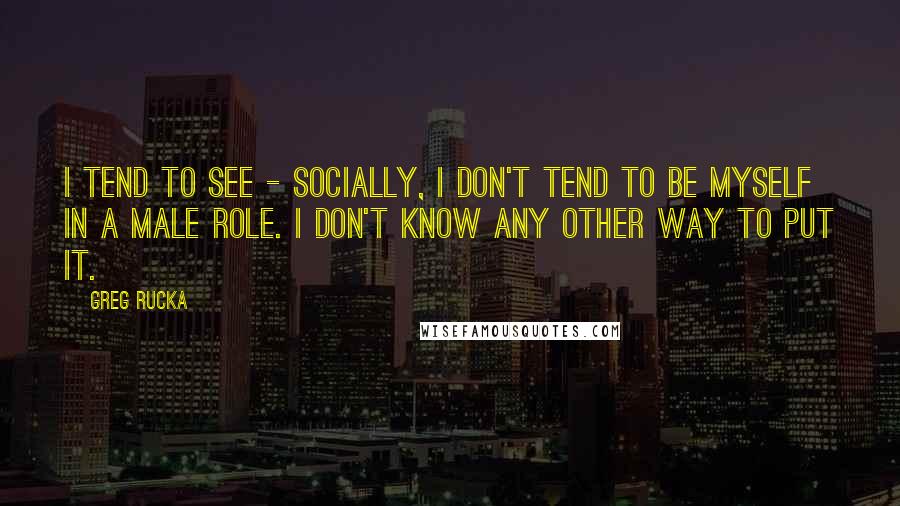 I TEND TO SEE - SOCIALLY, I DON'T TEND TO BE MYSELF IN A MALE ROLE. I DON'T KNOW ANY OTHER WAY TO PUT IT.

GREG RUCKA

WISEFAMOUSQUOTES.COM